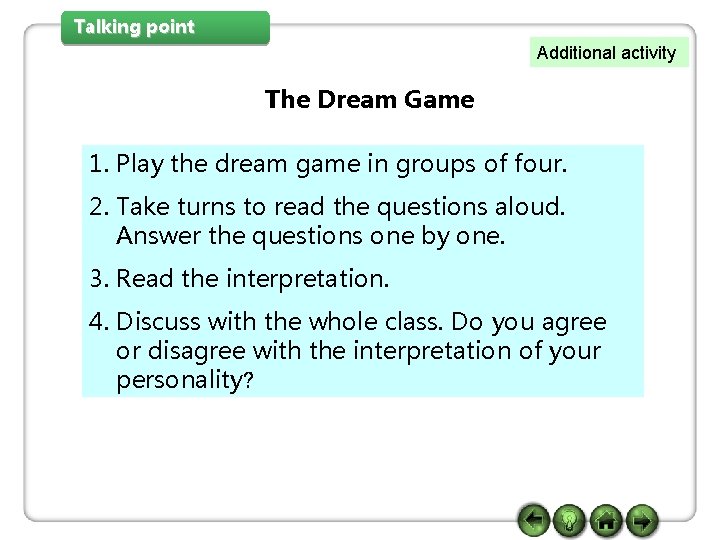 Talking point

Additional activity

The Dream Game

1. Play the dream game in groups of four.

2. Take turns to read the questions aloud. Answer the questions one by one.

3. Read the interpretation.

4. Discuss with the whole class. Do you agree or disagree with the interpretation of your personality?